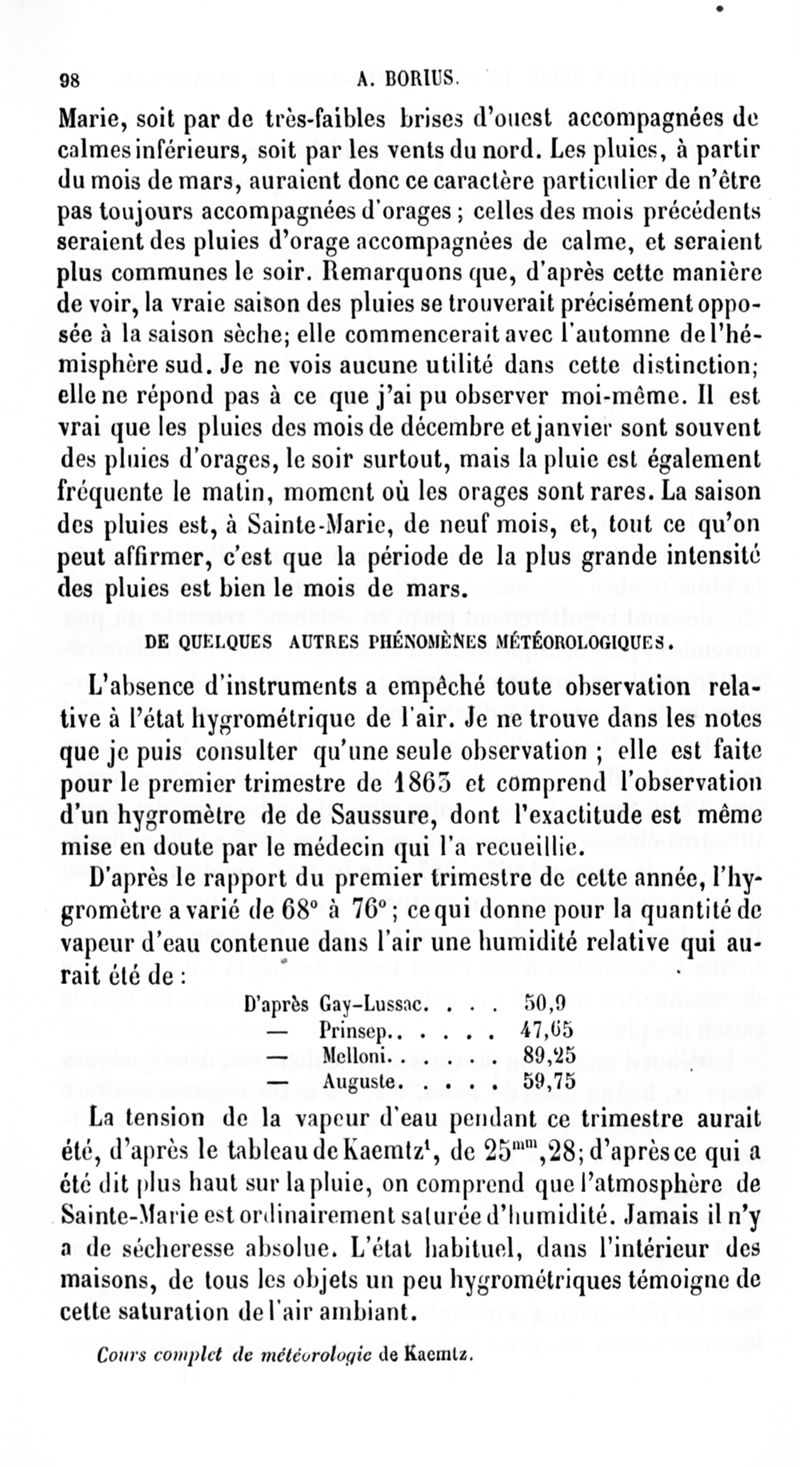 98 A. BORIUS.

Marie, soit par de très-faibles brises d'ouest accompagnées de calmes inférieurs, soit par les vents du nord. Les pluies, à partir du mois de mars, auraient donc ce caractère particulier de n'être pas toujours accompagnées d'orages ; celles des mois précédents seraient des pluies d'orage accompagnées de calme, et seraient plus communes le soir. Remarquons que, d'après cette manière de voir, la vraie saison des pluies se trouverait précisément opposée à la saison sèche; elle commencerait avec l'automne de l'hémisphère sud. Je ne vois aucune utilité dans cette distinction; elle ne répond pas à ce que j'ai pu observer moi-même. Il est vrai que les pluies des mois de décembre et janvier sont souvent des pluies d'orages, le soir surtout, mais la pluie est également fréquente le matin, moment où les orages sont rares. La saison des pluies est, à Sainte-Marie, de neuf mois, et, tout ce qu'on peut affirmer, c'est que la période de la plus grande intensité des pluies est bien le mois de mars.

DE QUELQUES AUTRES PHÉNOMÈNES MÉTÉOROLOGIQUES.

L'absence d'instruments a empêché toute observation relative à l'état hygrométrique de l'air. Je ne trouve dans les notes que je puis consulter qu'une seule observation ; elle est faite pour le premier trimestre de 1863 et comprend l'observation d'un hygromètre de de Saussure, dont l'exactitude est même mise en doute par le médecin qui l'a recueillie.

D'après le rapport du premier trimestre de cette année, l'hygromètre a varié de 68° à 76° ; ce qui donne pour la quantité de vapeur d'eau contenue dans l'air une humidité relative qui aurait été de :

| | |
|---|---|
| D'après Gay-Lussac. . . . | 50,9 |
| — Prinsep. . . . . . | 47,65 |
| — Melloni. . . . . . | 89,25 |
| — Auguste. . . . . | 59,75 |

La tension de la vapeur d'eau pendant ce trimestre aurait été, d'après le tableau de Kaemtz$^1$, de $25^{mm},28$; d'après ce qui a été dit plus haut sur la pluie, on comprend que l'atmosphère de Sainte-Marie est ordinairement saturée d'humidité. Jamais il n'y a de sécheresse absolue. L'état habituel, dans l'intérieur des maisons, de tous les objets un peu hygrométriques témoigne de cette saturation de l'air ambiant.

Cours complet de météorologie de Kaemtz.